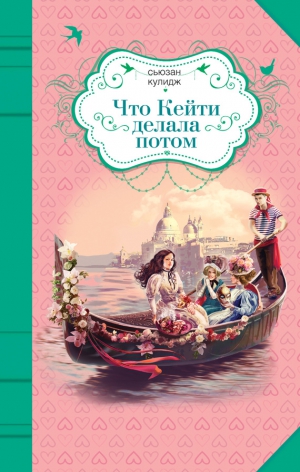 сьюзан кулидж

Что Кейти делала потом